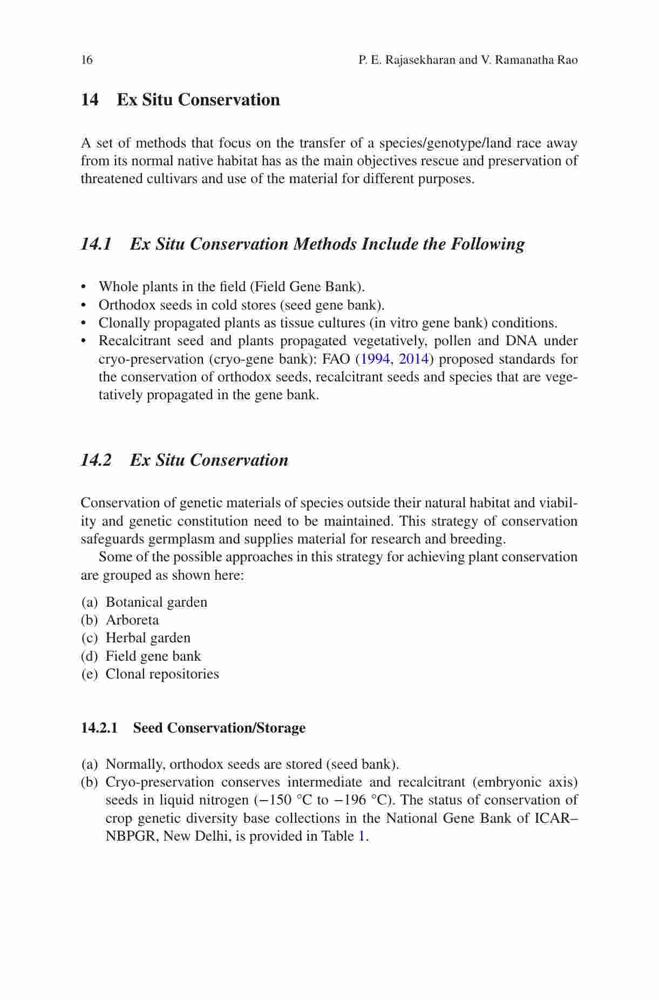 16 P. E. Rajasekharan and V. Ramanatha Rao

14 Ex Situ Conservation

A set of methods that focus on the transfer of a species/genotype/land race away from its normal native habitat has as the main objectives rescue and preservation of threatened cultivars and use of the material for different purposes.

14.1 Ex Situ Conservation Methods Include the Following

• Whole plants in the field (Field Gene Bank).
• Orthodox seeds in cold stores (seed gene bank).
• Clonally propagated plants as tissue cultures (in vitro gene bank) conditions.
• Recalcitrant seed and plants propagated vegetatively, pollen and DNA under cryo-preservation (cryo-gene bank): FAO (1994, 2014) proposed standards for the conservation of orthodox seeds, recalcitrant seeds and species that are vegetatively propagated in the gene bank.

14.2 Ex Situ Conservation

Conservation of genetic materials of species outside their natural habitat and viability and genetic constitution need to be maintained. This strategy of conservation safeguards germplasm and supplies material for research and breeding.

Some of the possible approaches in this strategy for achieving plant conservation are grouped as shown here:

(a) Botanical garden
(b) Arboreta
(c) Herbal garden
(d) Field gene bank
(e) Clonal repositories

14.2.1 Seed Conservation/Storage

(a) Normally, orthodox seeds are stored (seed bank).
(b) Cryo-preservation conserves intermediate and recalcitrant (embryonic axis) seeds in liquid nitrogen (−150 °C to −196 °C). The status of conservation of crop genetic diversity base collections in the National Gene Bank of ICAR–NBPGR, New Delhi, is provided in Table 1.